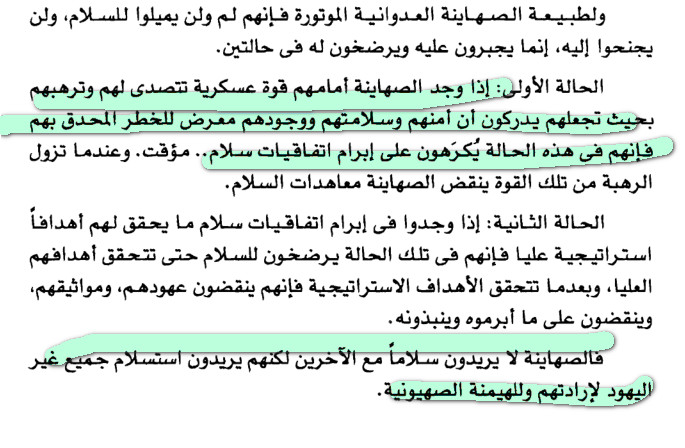 ولطبيعة الصهاينة العدوانية الموتورة فإنهم لم ولن يميلوا للسلام، ولن يجنحوا إليه، إنما يجبرون عليه ويرضخون له فى حالتين.

الحالة الأولى: إذا وجد الصهاينة أمامهم قوة عسكرية تتصدى لهم وترهبهم بحيث تجعلهم يدركون أن أمنهم وسلامتهم ووجودهم معرض للخطر المحدق بهم فإنهم فى هذه الحالة يُكرَهون على إبرام اتفاقيات سلام.. مؤقت. وعندما تزول الرهبة من تلك القوة ينقض الصهاينة معاهدات السلام.

الحالة الثانية: إذا وجدوا فى إبرام اتفاقيات سلام ما يحقق لهم أهدافاً استراتيجية عليا فإنهم فى تلك الحالة يرضخون للسلام حتى تتحقق أهدافهم العليا، وبعدما تتحقق الأهداف الاستراتيجية فإنهم ينقضون عهودهم، ومواثيقهم، وينقضون على ما أبرموه وينبذونه.

فالصهاينة لا يريدون سلاماً مع الآخرين لكنهم يريدون استسلام جميع غير اليهود لإرادتهم وللهيمنة الصهيونية.